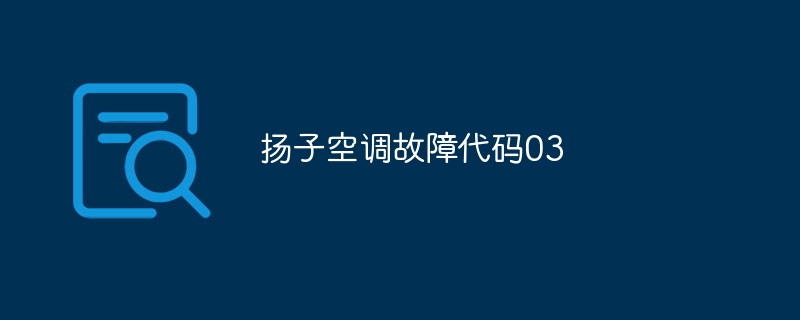 扬子空调故障代码03